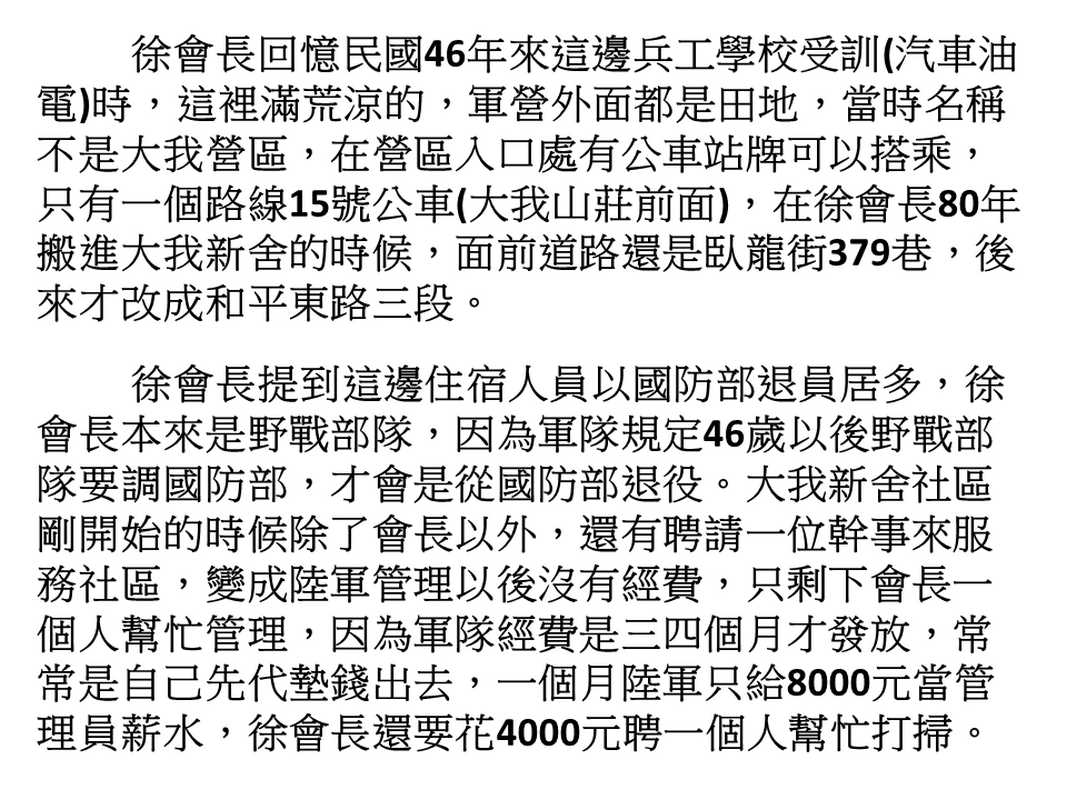 徐會長回憶民國46年來這邊兵工學校受訓(汽車油電)時，這裡滿荒涼的，軍營外面都是田地，當時名稱不是大我營區，在營區入口處有公車站牌可以搭乘，只有一個路線15號公車(大我山莊前面)，在徐會長80年搬進大我新舍的時候，面前道路還是臥龍街379巷，後來才改成和平東路三段。

徐會長提到這邊住宿人員以國防部退員居多，徐會長本來是野戰部隊，因為軍隊規定46歲以後野戰部隊要調國防部，才會是從國防部退役。大我新舍社區剛開始的時候除了會長以外，還有聘請一位幹事來服務社區，變成陸軍管理以後沒有經費，只剩下會長一個人幫忙管理，因為軍隊經費是三四個月才發放，常常是自己先代墊錢出去，一個月陸軍只給8000元當管理員薪水，徐會長還要花4000元聘一個人幫忙打掃。